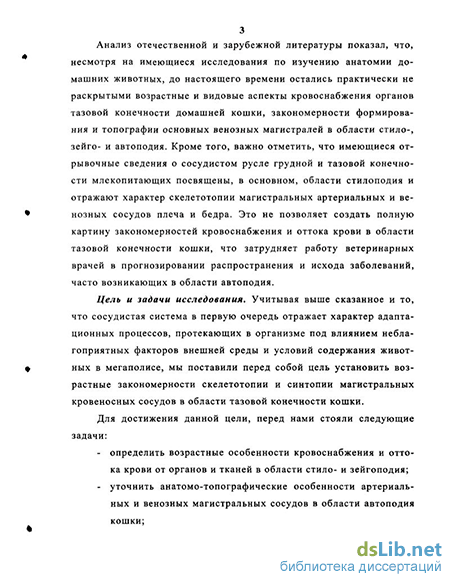 3

Анализ отечественной и зарубежной литературы показал, что, несмотря на имеющиеся исследования по изучению анатомии домашних животных, до настоящего времени остались практически не раскрытыми возрастные и видовые аспекты кровоснабжения органов тазовой конечности домашней кошки, закономерности формирования и топографии основных венозных магистралей в области стило-, зейго- и автоподия. Кроме того, важно отметить, что имеющиеся отрывочные сведения о сосудистом русле грудной и тазовой конечности млекопитающих посвящены, в основном, области стилоподия и отражают характер скелетотопии магистральных артериальных и венозных сосудов плеча и бедра. Это не позволяет создать полную картину закономерностей кровоснабжения и оттока крови в области тазовой конечности кошки, что затрудняет работу ветеринарных врачей в прогнозировании распространения и исхода заболеваний, часто возникающих в области автоподия.

Цель и задачи исследования. Учитывая выше сказанное и то, что сосудистая система в первую очередь отражает характер адаптационных процессов, протекающих в организме под влиянием неблагоприятных факторов внешней среды и условий содержания животных в мегаполисе, мы поставили перед собой цель установить возрастные закономерности скелетотопии и синтопии магистральных кровеносных сосудов в области тазовой конечности кошки.

Для достижения данной цели, перед нами стояли следующие задачи:

- определить возрастные особенности кровоснабжения и оттока крови от органов и тканей в области стило- и зейгоподия;
- уточнить анатомо-топографические особенности артериальных и венозных магистральных сосудов в области автоподия кошки;

dsLib.net
библиотека диссертаций